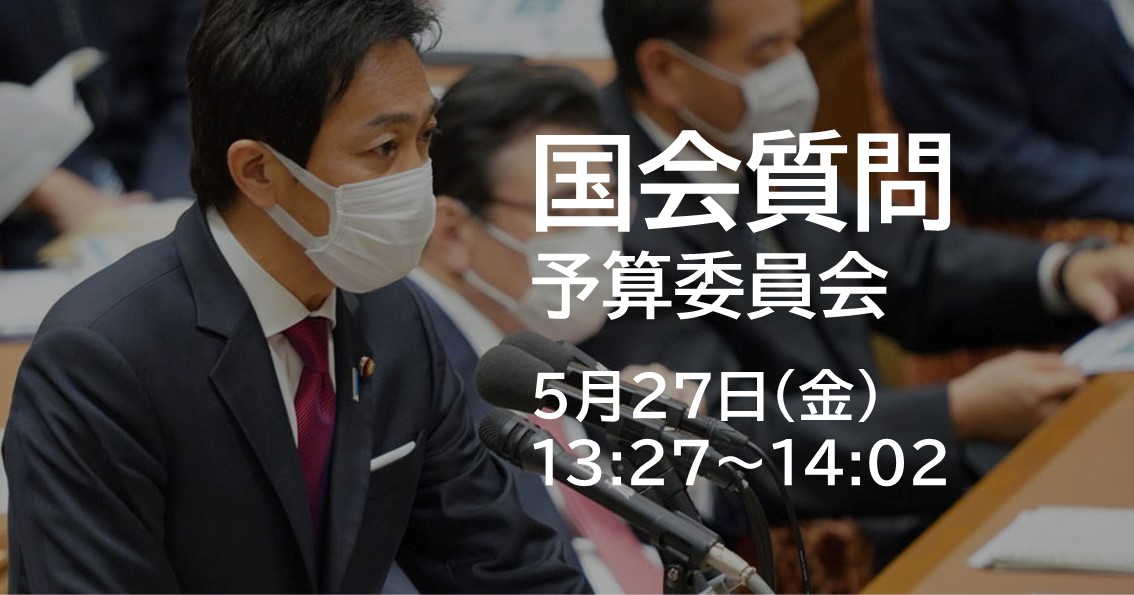 国会質問
予算委員会

5月27日(金)
13:27～14:02